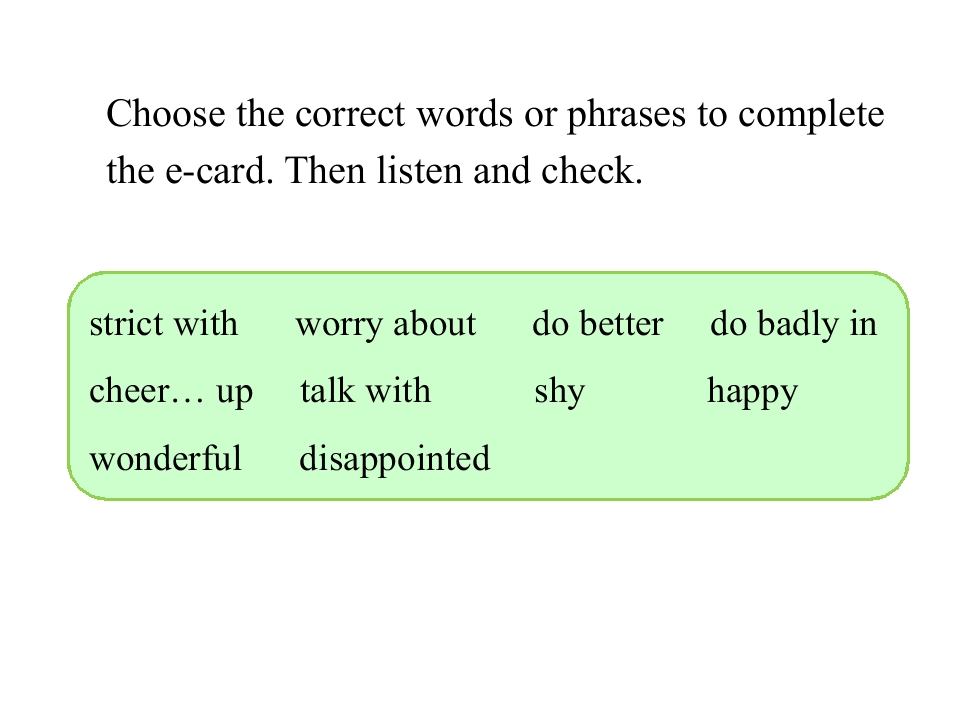 Choose the correct words or phrases to complete the e-card. Then listen and check.

strict with worry about do better do badly in
cheer… up talk with shy happy
wonderful disappointed